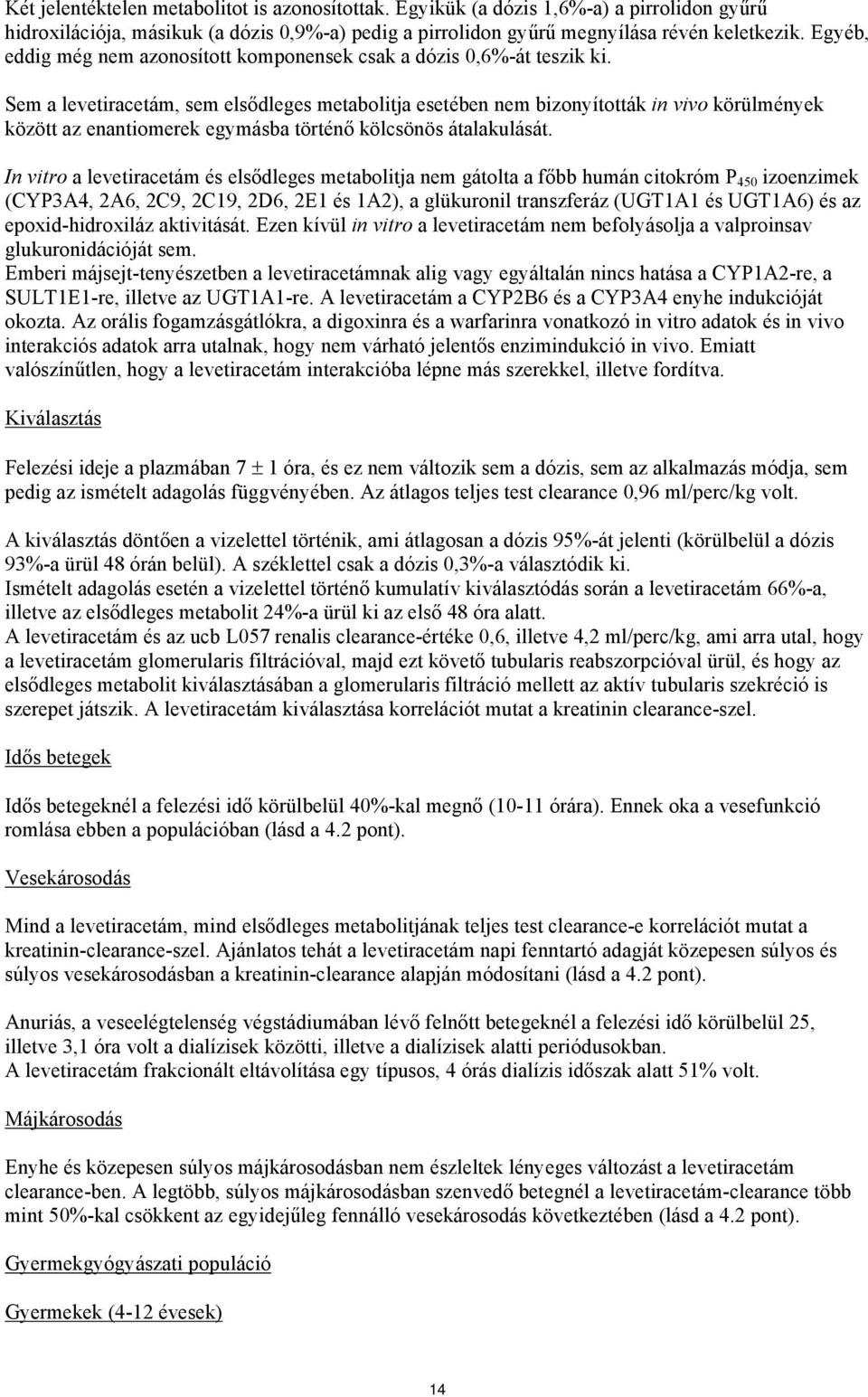 Két jelentéktelen metabolitot is azonosítottak. Egyikük (a dózis 1,6%-a) a pirrolidon gyűrű hidroxilációja, másikuk (a dózis 0,9%-a) pedig a pirrolidon gyűrű megnyílása révén keletkezik. Egyéb, eddig még nem azonosított komponensek csak a dózis 0,6%-át teszik ki.

Sem a levetiracetám, sem elsődleges metabolitja esetében nem bizonyították in vivo körülmények között az enantiomerek egymásba történő kölcsönös átalakulását.

In vitro a levetiracetám és elsődleges metabolitja nem gátolta a főbb humán citokróm $P_{450}$ izoenzimek (CYP3A4, 2A6, 2C9, 2C19, 2D6, 2E1 és 1A2), a glükuronil transzferáz (UGT1A1 és UGT1A6) és az epoxid-hidroxiláz aktivitását. Ezen kívül in vitro a levetiracetám nem befolyásolja a valproinsav glukuronidációját sem.
Emberi májsejt-tenyészetben a levetiracetámnak alig vagy egyáltalán nincs hatása a CYP1A2-re, a SULT1E1-re, illetve az UGT1A1-re. A levetiracetám a CYP2B6 és a CYP3A4 enyhe indukcióját okozta. Az orális fogamzásgátlókra, a digoxinra és a warfarinra vonatkozó in vitro adatok és in vivo interakciós adatok arra utalnak, hogy nem várható jelentős enzimindukció in vivo. Emiatt valószínűtlen, hogy a levetiracetám interakcióba lépne más szerekkel, illetve fordítva.

Kiválasztás

Felezési ideje a plazmában 7 ± 1 óra, és ez nem változik sem a dózis, sem az alkalmazás módja, sem pedig az ismételt adagolás függvényében. Az átlagos teljes test clearance 0,96 ml/perc/kg volt.

A kiválasztás döntően a vizelettel történik, ami átlagosan a dózis 95%-át jelenti (körülbelül a dózis 93%-a ürül 48 órán belül). A széklettel csak a dózis 0,3%-a választódik ki.
Ismételt adagolás esetén a vizelettel történő kumulatív kiválasztódás során a levetiracetám 66%-a, illetve az elsődleges metabolit 24%-a ürül ki az első 48 óra alatt.
A levetiracetám és az ucb L057 renalis clearance-értéke 0,6, illetve 4,2 ml/perc/kg, ami arra utal, hogy a levetiracetám glomerularis filtrációval, majd ezt követő tubularis reabszorpcióval ürül, és hogy az elsődleges metabolit kiválasztásában a glomerularis filtráció mellett az aktív tubularis szekréció is szerepet játszik. A levetiracetám kiválasztása korrelációt mutat a kreatinin clearance-szel.

Idős betegek

Idős betegeknél a felezési idő körülbelül 40%-kal megnő (10-11 órára). Ennek oka a vesefunkció romlása ebben a populációban (lásd a 4.2 pont).

Vesekárosodás

Mind a levetiracetám, mind elsődleges metabolitjának teljes test clearance-e korrelációt mutat a kreatinin-clearance-szel. Ajánlatos tehát a levetiracetám napi fenntartó adagját közepesen súlyos és súlyos vesekárosodásban a kreatinin-clearance alapján módosítani (lásd a 4.2 pont).

Anuriás, a veseelégtelenség végstádiumában lévő felnőtt betegeknél a felezési idő körülbelül 25, illetve 3,1 óra volt a dialízisek közötti, illetve a dialízisek alatti periódusokban.
A levetiracetám frakcionált eltávolítása egy típusos, 4 órás dialízis időszak alatt 51% volt.

Májkárosodás

Enyhe és közepesen súlyos májkárosodásban nem észleltek lényeges változást a levetiracetám clearance-ben. A legtöbb, súlyos májkárosodásban szenvedő betegnél a levetiracetám-clearance több mint 50%-kal csökkent az egyidejűleg fennálló vesekárosodás következtében (lásd a 4.2 pont).

Gyermekgyógyászati populáció

Gyermekek (4-12 évesek)

14